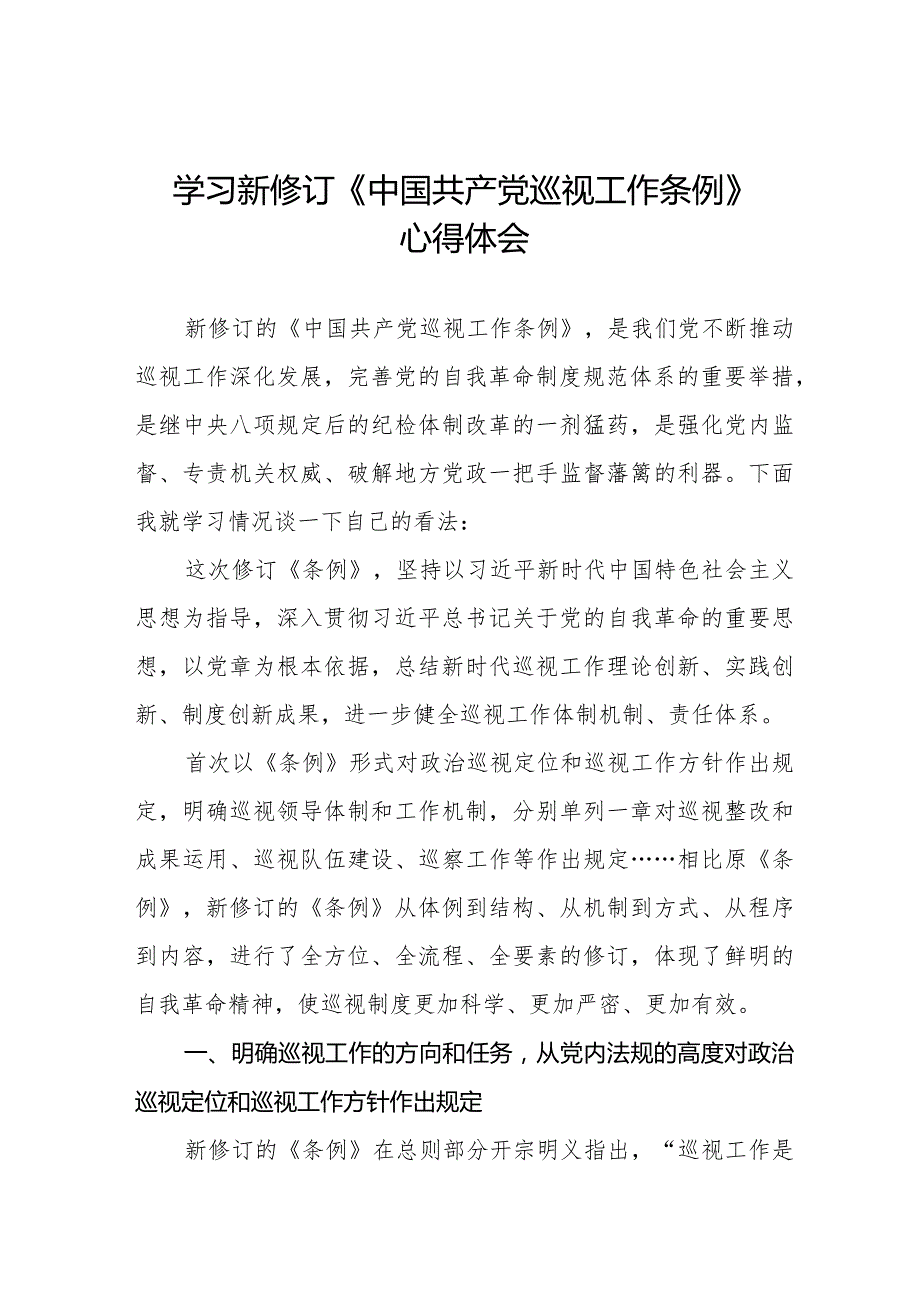 学习新修订《中国共产党巡视工作条例》心得体会

新修订的《中国共产党巡视工作条例》，是我们党不断推动巡视工作深化发展，完善党的自我革命制度规范体系的重要举措，是继中央八项规定后的纪检体制改革的一剂猛药，是强化党内监督、专责机关权威、破解地方党政一把手监督藩篱的利器。下面我就学习情况谈一下自己的看法：

这次修订《条例》，坚持以习近平新时代中国特色社会主义思想为指导，深入贯彻习近平总书记关于党的自我革命的重要思想，以党章为根本依据，总结新时代巡视工作理论创新、实践创新、制度创新成果，进一步健全巡视工作体制机制、责任体系。

首次以《条例》形式对政治巡视定位和巡视工作方针作出规定，明确巡视领导体制和工作机制，分别单列一章对巡视整改和成果运用、巡视队伍建设、巡察工作等作出规定……相比原《条例》，新修订的《条例》从体例到结构、从机制到方式、从程序到内容，进行了全方位、全流程、全要素的修订，体现了鲜明的自我革命精神，使巡视制度更加科学、更加严密、更加有效。

一、明确巡视工作的方向和任务，从党内法规的高度对政治巡视定位和巡视工作方针作出规定

新修订的《条例》在总则部分开宗明义指出，“巡视工作是